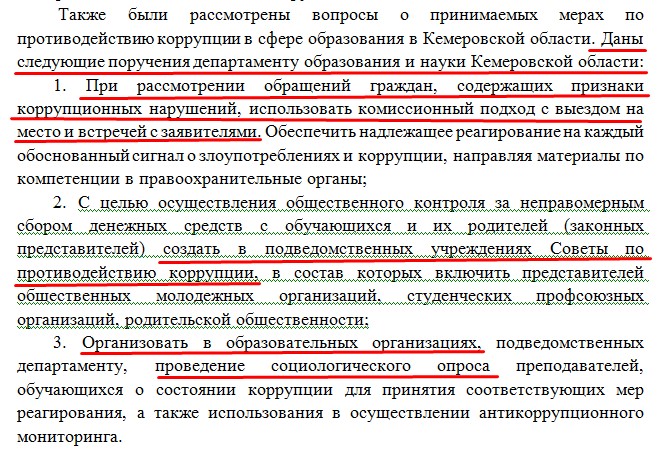 Также были рассмотрены вопросы о принимаемых мерах по противодействию коррупции в сфере образования в Кемеровской области. Даны следующие поручения департаменту образования и науки Кемеровской области:

1. При рассмотрении обращений граждан, содержащих признаки коррупционных нарушений, использовать комиссионный подход с выездом на место и встречей с заявителями. Обеспечить надлежащее реагирование на каждый обоснованный сигнал о злоупотреблениях и коррупции, направляя материалы по компетенции в правоохранительные органы;

2. С целью осуществления общественного контроля за неправомерным сбором денежных средств с обучающихся и их родителей (законных представителей) создать в подведомственных учреждениях Советы по противодействию коррупции, в состав которых включить представителей общественных молодежных организаций, студенческих профсоюзных организаций, родительской общественности;

3. Организовать в образовательных организациях, подведомственных департаменту, проведение социологического опроса преподавателей, обучающихся о состоянии коррупции для принятия соответствующих мер реагирования, а также использования в осуществлении антикоррупционного мониторинга.